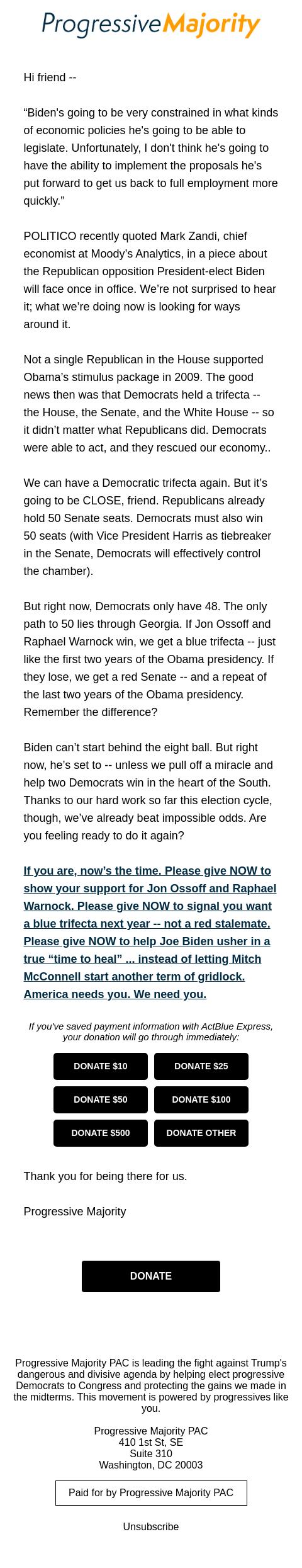 Progressive Majority

Hi friend --

“Biden's going to be very constrained in what kinds of economic policies he's going to be able to legislate. Unfortunately, I don't think he's going to have the ability to implement the proposals he's put forward to get us back to full employment more quickly.”

POLITICO recently quoted Mark Zandi, chief economist at Moody’s Analytics, in a piece about the Republican opposition President-elect Biden will face once in office. We’re not surprised to hear it; what we’re doing now is looking for ways around it.

Not a single Republican in the House supported Obama’s stimulus package in 2009. The good news then was that Democrats held a trifecta -- the House, the Senate, and the White House -- so it didn’t matter what Republicans did. Democrats were able to act, and they rescued our economy..

We can have a Democratic trifecta again. But it’s going to be CLOSE, friend. Republicans already hold 50 Senate seats. Democrats must also win 50 seats (with Vice President Harris as tiebreaker in the Senate, Democrats will effectively control the chamber).

But right now, Democrats only have 48. The only path to 50 lies through Georgia. If Jon Ossoff and Raphael Warnock win, we get a blue trifecta -- just like the first two years of the Obama presidency. If they lose, we get a red Senate -- and a repeat of the last two years of the Obama presidency. Remember the difference?

Biden can’t start behind the eight ball. But right now, he’s set to -- unless we pull off a miracle and help two Democrats win in the heart of the South. Thanks to our hard work so far this election cycle, though, we’ve already beat impossible odds. Are you feeling ready to do it again?

If you are, now’s the time. Please give NOW to show your support for Jon Ossoff and Raphael Warnock. Please give NOW to signal you want a blue trifecta next year -- not a red stalemate. Please give NOW to help Joe Biden usher in a true “time to heal” ... instead of letting Mitch McConnell start another term of gridlock. America needs you. We need you.

If you've saved payment information with ActBlue Express, your donation will go through immediately:

DONATE $10
DONATE $25
DONATE $50
DONATE $100
DONATE $500
DONATE OTHER

Thank you for being there for us.

Progressive Majority

DONATE

Progressive Majority PAC is leading the fight against Trump's dangerous and divisive agenda by helping elect progressive Democrats to Congress and protecting the gains we made in the midterms. This movement is powered by progressives like you.

Progressive Majority PAC
410 1st St, SE
Suite 310
Washington, DC 20003

Paid for by Progressive Majority PAC

Unsubscribe